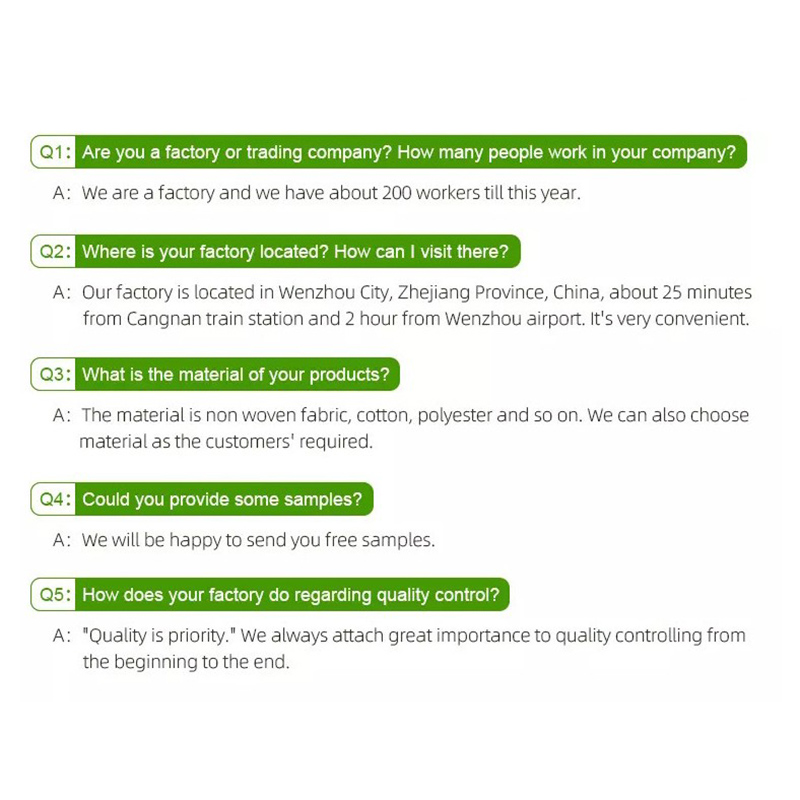 Q1: Are you a factory or trading company? How many people work in your company?

A: We are a factory and we have about 200 workers till this year.

Q2: Where is your factory located? How can I visit there?

A: Our factory is located in Wenzhou City, Zhejiang Province, China, about 25 minutes from Cangnan train station and 2 hour from Wenzhou airport. It's very convenient.

Q3: What is the material of your products?

A: The material is non woven fabric, cotton, polyester and so on. We can also choose material as the customers' required.

Q4: Could you provide some samples?

A: We will be happy to send you free samples.

Q5: How does your factory do regarding quality control?

A: "Quality is priority." We always attach great importance to quality controlling from the beginning to the end.